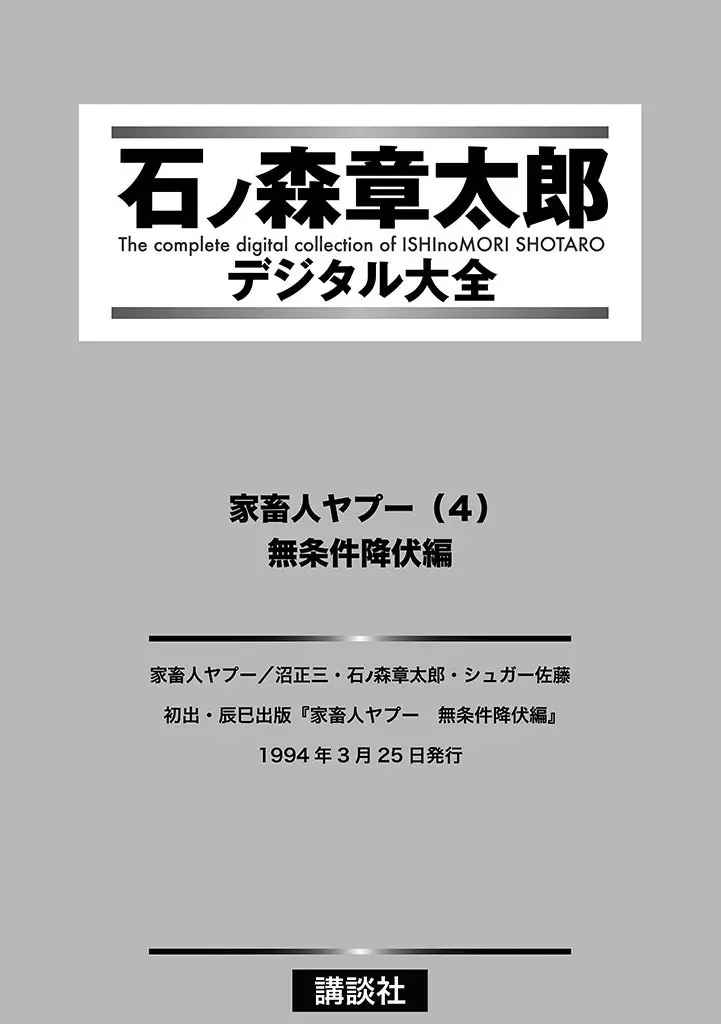 石ノ森章太郎
The complete digital collection of ISHInoMORI SHOTARO
デジタル大全

家畜人ヤプー（4）
無条件降伏編

家畜人ヤプー／沼正三・石ノ森章太郎・シュガー佐藤
初出・辰巳出版『家畜人ヤプー　無条件降伏編』
1994年3月25日発行

講談社